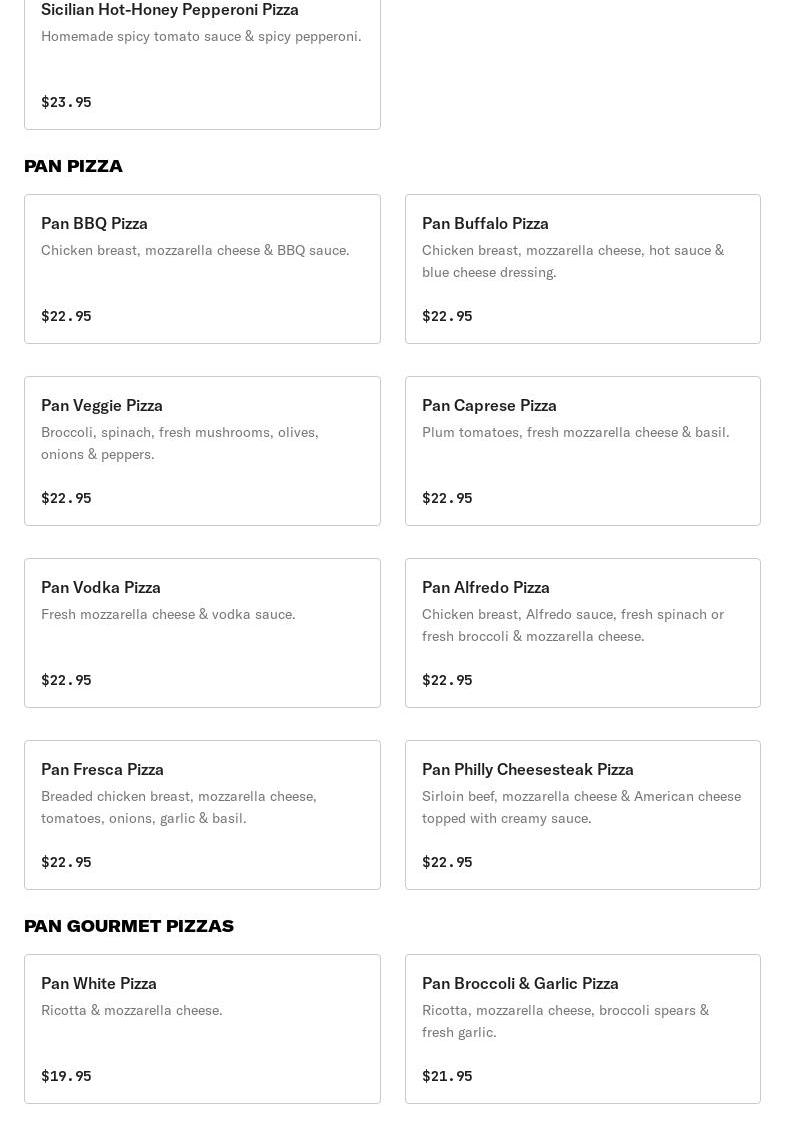 Sicilian Hot-Honey Pepperoni Pizza
Homemade spicy tomato sauce & spicy pepperoni.

$23.95

PAN PIZZA

Pan BBQ Pizza
Chicken breast, mozzarella cheese & BBQ sauce.

$22.95

Pan Buffalo Pizza
Chicken breast, mozzarella cheese, hot sauce & blue cheese dressing.

$22.95

Pan Veggie Pizza
Broccoli, spinach, fresh mushrooms, olives, onions & peppers.

$22.95

Pan Caprese Pizza
Plum tomatoes, fresh mozzarella cheese & basil.

$22.95

Pan Vodka Pizza
Fresh mozzarella cheese & vodka sauce.

$22.95

Pan Alfredo Pizza
Chicken breast, Alfredo sauce, fresh spinach or fresh broccoli & mozzarella cheese.

$22.95

Pan Fresca Pizza
Breaded chicken breast, mozzarella cheese, tomatoes, onions, garlic & basil.

$22.95

Pan Philly Cheesesteak Pizza
Sirloin beef, mozzarella cheese & American cheese topped with creamy sauce.

$22.95

PAN GOURMET PIZZAS

Pan White Pizza
Ricotta & mozzarella cheese.

$19.95

Pan Broccoli & Garlic Pizza
Ricotta, mozzarella cheese, broccoli spears & fresh garlic.

$21.95